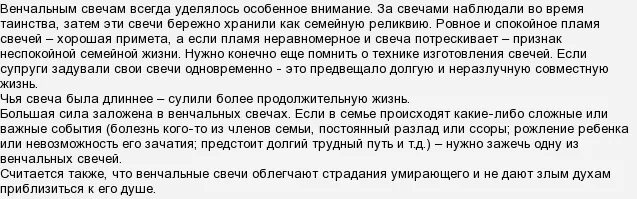 Венчальным свечам всегда уделялось особенное внимание. За свечами наблюдали во время таинства, затем эти свечи бережно хранили как семейную реликвию. Ровное и спокойное пламя свечей – хорошая примета, а если пламя неравномерное и свеча потрескивает – признак неспокойной семейной жизни. Нужно конечно еще помнить о технике изготовления свечей. Если супруги задували свои свечи одновременно - это предвещало долгую и неразлучную совместную жизнь.
Чья свеча была длиннее – сулили более продолжительную жизнь.
Большая сила заложена в венчальных свечах. Если в семье происходят какие-либо сложные или важные события (болезнь кого-то из членов семьи, постоянный разлад или ссоры; рожление ребенка или невозможность его зачатия; предстоит долгий трудный путь и т.д.) – нужно зажечь одну из венчальных свечей.
Считается также, что венчальные свечи облегчают страдания умирающего и не дают злым духам приблизиться к его душе.